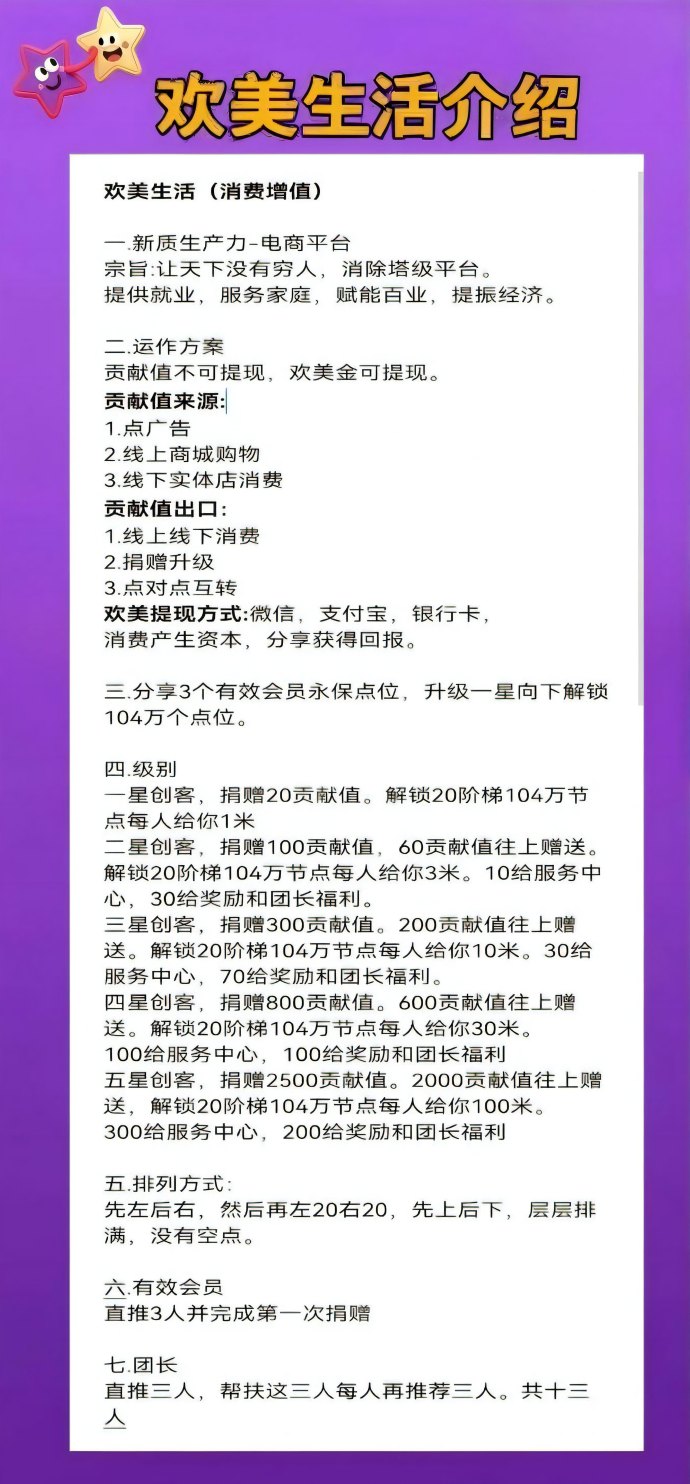 欢美生活介绍

欢美生活（消费增值）

一.新质生产力-电商平台
宗旨:让天下没有穷人，消除塔级平台。
提供就业，服务家庭，赋能百业，提振经济。

二.运作方案
贡献值不可提现，欢美金可提现。
贡献值来源:
1.点广告
2.线上商城购物
3.线下实体店消费
贡献值出口:
1.线上线下消费
2.捐赠升级
3.点对点互转
欢美提现方式:微信，支付宝，银行卡，
消费产生资本，分享获得回报。

三.分享3个有效会员永保点位，升级一星向下解锁104万个点位。

四.级别
一星创客，捐赠20贡献值。解锁20阶梯104万节点每人给你1米
二星创客，捐赠100贡献值，60贡献值往上赠送。解锁20阶梯104万节点每人给你3米。10给服务中心，30给奖励和团长福利。
三星创客，捐赠300贡献值。200贡献值往上赠送。解锁20阶梯104万节点每人给你10米。30给服务中心，70给奖励和团长福利。
四星创客，捐赠800贡献值。600贡献值往上赠送。解锁20阶梯104万节点每人给你30米。
100给服务中心，100给奖励和团长福利
五星创客，捐赠2500贡献值。2000贡献值往上赠送，解锁20阶梯104万节点每人给你100米。
300给服务中心，200给奖励和团长福利

五.排列方式:
先左后右，然后再左20右20，先上后下，层层排满，没有空点。

六.有效会员
直推3人并完成第一次捐赠

七.团长
直推三人，帮扶这三人每人再推荐三人。共十三人